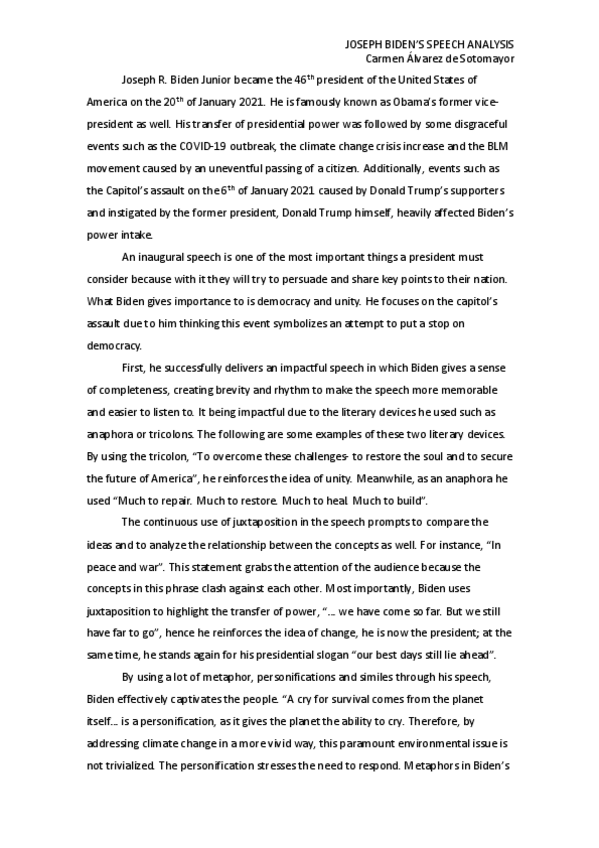 JOSEPH BIDEN'S SPEECH ANALYSIS
Carmen Álvarez de Sotomayor

Joseph R. Biden Junior became the 46$^{th}$ president of the United States of America on the 20$^{th}$ of January 2021. He is famously known as Obama's former vice-president as well. His transfer of presidential power was followed by some disgraceful events such as the COVID-19 outbreak, the climate change crisis increase and the BLM movement caused by an uneventful passing of a citizen. Additionally, events such as the Capitol's assault on the 6$^{th}$ of January 2021 caused by Donald Trump's supporters and instigated by the former president, Donald Trump himself, heavily affected Biden's power intake.

An inaugural speech is one of the most important things a president must consider because with it they will try to persuade and share key points to their nation. What Biden gives importance to is democracy and unity. He focuses on the capitol's assault due to him thinking this event symbolizes an attempt to put a stop on democracy.

First, he successfully delivers an impactful speech in which Biden gives a sense of completeness, creating brevity and rhythm to make the speech more memorable and easier to listen to. It being impactful due to the literary devices he used such as anaphora or tricolons. The following are some examples of these two literary devices. By using the tricolon, "To overcome these challenges- to restore the soul and to secure the future of America", he reinforces the idea of unity. Meanwhile, as an anaphora he used "Much to repair. Much to restore. Much to heal. Much to build".

The continuous use of juxtaposition in the speech prompts to compare the ideas and to analyze the relationship between the concepts as well. For instance, "In peace and war". This statement grabs the attention of the audience because the concepts in this phrase clash against each other. Most importantly, Biden uses juxtaposition to highlight the transfer of power, "... we have come so far. But we still have far to go", hence he reinforces the idea of change, he is now the president; at the same time, he stands again for his presidential slogan "our best days still lie ahead".

By using a lot of metaphor, personifications and similes through his speech, Biden effectively captivates the people. "A cry for survival comes from the planet itself... is a personification, as it gives the planet the ability to cry. Therefore, by addressing climate change in a more vivid way, this paramount environmental issue is not trivialized. The personification stresses the need to respond. Metaphors in Biden's